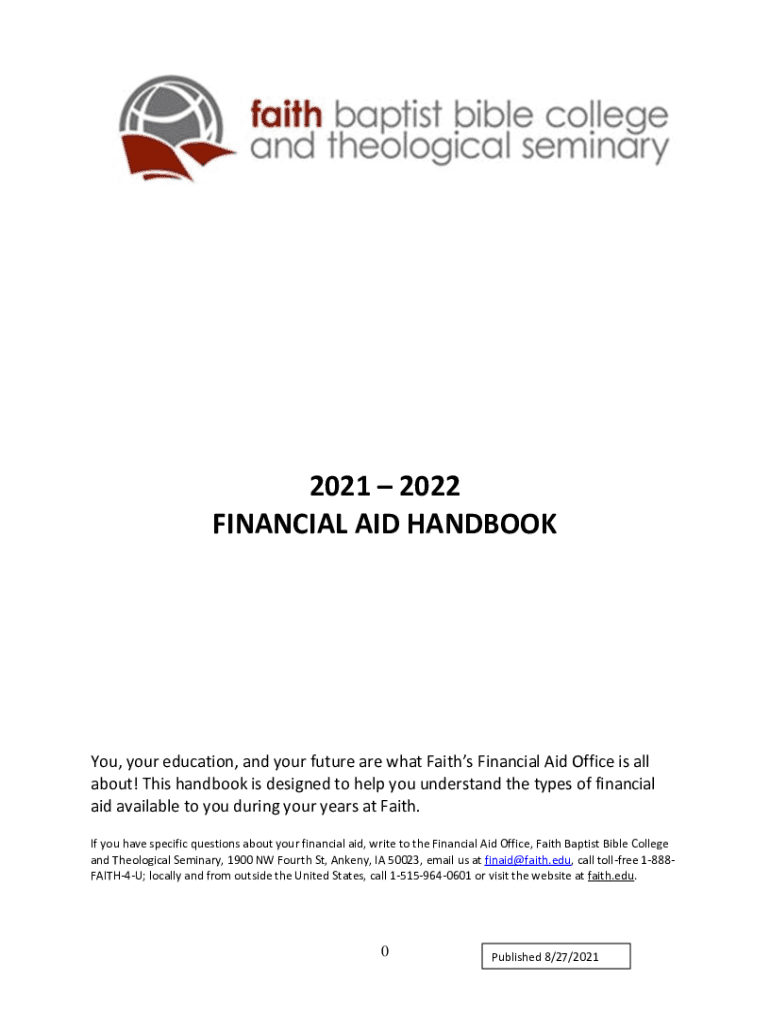 faith baptist bible college
and theological seminary

2021 – 2022
FINANCIAL AID HANDBOOK

You, your education, and your future are what Faith's Financial Aid Office is all about! This handbook is designed to help you understand the types of financial aid available to you during your years at Faith.

If you have specific questions about your financial aid, write to the Financial Aid Office, Faith Baptist Bible College and Theological Seminary, 1900 NW Fourth St, Ankeny, IA 50023, email us at finaid@faith.edu, call toll-free 1-888-FAITH-4-U; locally and from outside the United States, call 1-515-964-0601 or visit the website at faith.edu.

0

Published 8/27/2021